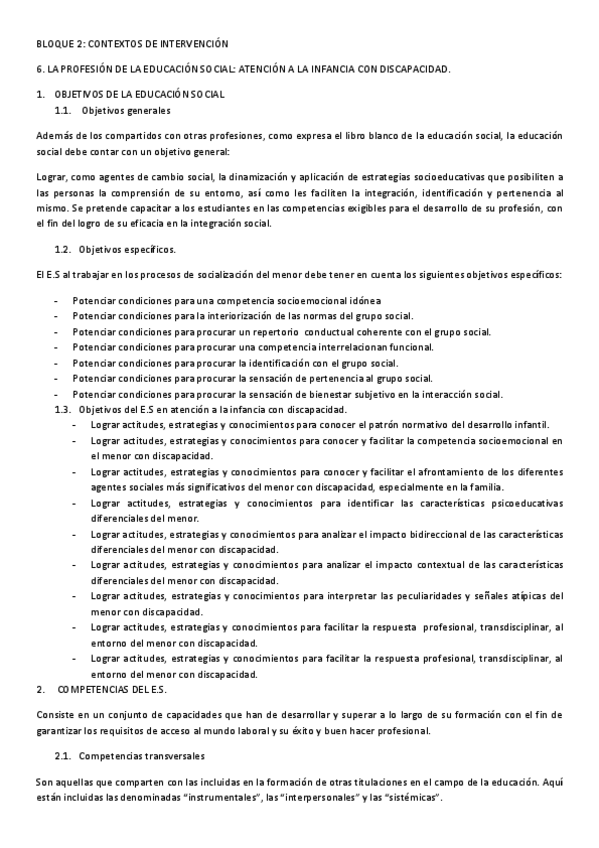 BLOQUE 2: CONTEXTOS DE INTERVENCIÓN

6. LA PROFESIÓN DE LA EDUCACIÓN SOCIAL: ATENCIÓN A LA INFANCIA CON DISCAPACIDAD.

1. OBJETIVOS DE LA EDUCACIÓN SOCIAL

1.1. Objetivos generales

Además de los compartidos con otras profesiones, como expresa el libro blanco de la educación social, la educación social debe contar con un objetivo general:

Lograr, como agentes de cambio social, la dinamización y aplicación de estrategias socioeducativas que posibiliten a las personas la comprensión de su entorno, así como les faciliten la integración, identificación y pertenencia al mismo. Se pretende capacitar a los estudiantes en las competencias exigibles para el desarrollo de su profesión, con el fin del logro de su eficacia en la integración social.

1.2. Objetivos específicos.

El E.S al trabajar en los procesos de socialización del menor debe tener en cuenta los siguientes objetivos específicos:

- Potenciar condiciones para una competencia socioemocional idónea
- Potenciar condiciones para la interiorización de las normas del grupo social.
- Potenciar condiciones para procurar un repertorio conductual coherente con el grupo social.
- Potenciar condiciones para procurar una competencia interrelacionan funcional.
- Potenciar condiciones para procurar la identificación con el grupo social.
- Potenciar condiciones para procurar la sensación de pertenencia al grupo social.
- Potenciar condiciones para procurar la sensación de bienestar subjetivo en la interacción social.

1.3. Objetivos del E.S en atención a la infancia con discapacidad.

- Lograr actitudes, estrategias y conocimientos para conocer el patrón normativo del desarrollo infantil.
- Lograr actitudes, estrategias y conocimientos para conocer y facilitar la competencia socioemocional en el menor con discapacidad.
- Lograr actitudes, estrategias y conocimientos para conocer y facilitar el afrontamiento de los diferentes agentes sociales más significativos del menor con discapacidad, especialmente en la familia.
- Lograr actitudes, estrategias y conocimientos para identificar las características psicoeducativas diferenciales del menor.
- Lograr actitudes, estrategias y conocimientos para analizar el impacto bidireccional de las características diferenciales del menor con discapacidad.
- Lograr actitudes, estrategias y conocimientos para analizar el impacto contextual de las características diferenciales del menor con discapacidad.
- Lograr actitudes, estrategias y conocimientos para interpretar las peculiaridades y señales atípicas del menor con discapacidad.
- Lograr actitudes, estrategias y conocimientos para facilitar la respuesta profesional, transdisciplinar, al entorno del menor con discapacidad.
- Lograr actitudes, estrategias y conocimientos para facilitar la respuesta profesional, transdisciplinar, al entorno del menor con discapacidad.

2. COMPETENCIAS DEL E.S.

Consiste en un conjunto de capacidades que han de desarrollar y superar a lo largo de su formación con el fin de garantizar los requisitos de acceso al mundo laboral y su éxito y buen hacer profesional.

2.1. Competencias transversales

Son aquellas que comparten con las incluidas en la formación de otras titulaciones en el campo de la educación. Aquí están incluidas las denominadas "instrumentales", las "interpersonales" y las "sistémicas".